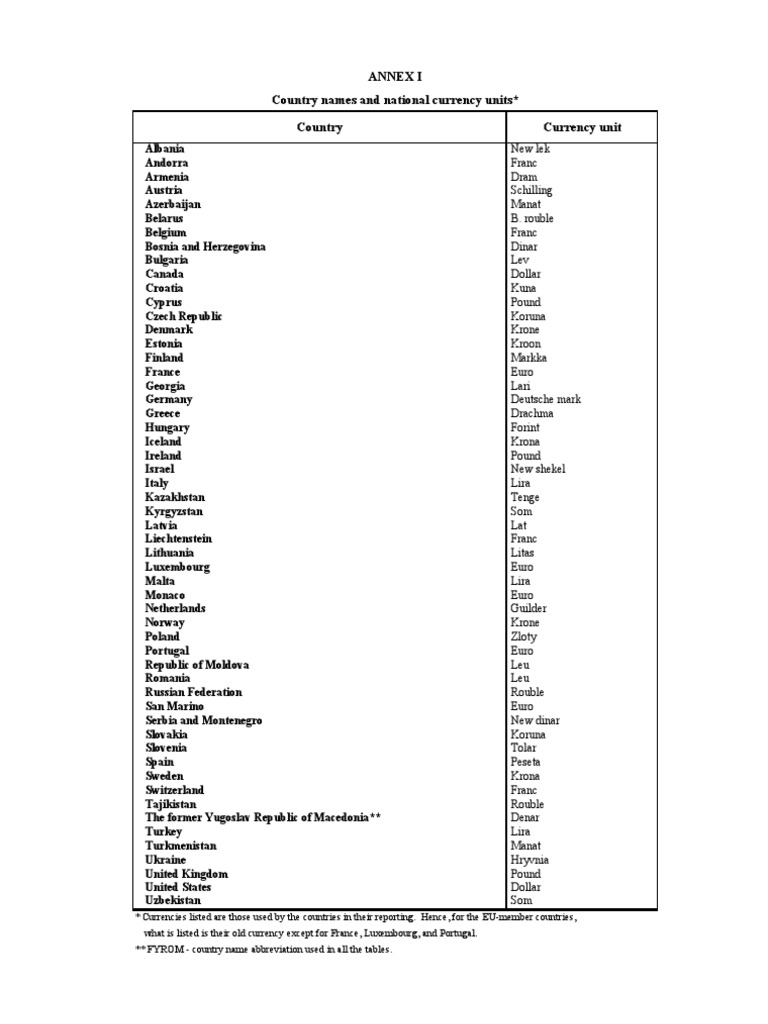 ANNEX I

Country names and national currency units*

| Country | Currency unit |
|---|---|
| Albania | New lek |
| Andorra | Franc |
| Armenia | Dram |
| Austria | Schilling |
| Azerbaijan | Manat |
| Belarus | B. rouble |
| Belgium | Franc |
| Bosnia and Herzegovina | Dinar |
| Bulgaria | Lev |
| Canada | Dollar |
| Croatia | Kuna |
| Cyprus | Pound |
| Czech Republic | Koruna |
| Denmark | Krone |
| Estonia | Kroon |
| Finland | Markka |
| France | Euro |
| Georgia | Lari |
| Germany | Deutsche mark |
| Greece | Drachma |
| Hungary | Forint |
| Iceland | Krona |
| Ireland | Pound |
| Israel | New shekel |
| Italy | Lira |
| Kazakhstan | Tenge |
| Kyrgyzstan | Som |
| Latvia | Lat |
| Liechtenstein | Franc |
| Lithuania | Litas |
| Luxembourg | Euro |
| Malta | Lira |
| Monaco | Euro |
| Netherlands | Guilder |
| Norway | Krone |
| Poland | Zloty |
| Portugal | Euro |
| Republic of Moldova | Leu |
| Romania | Leu |
| Russian Federation | Rouble |
| San Marino | Euro |
| Serbia and Montenegro | New dinar |
| Slovakia | Koruna |
| Slovenia | Tolar |
| Spain | Peseta |
| Sweden | Krona |
| Switzerland | Franc |
| Tajikistan | Rouble |
| The former Yugoslav Republic of Macedonia** | Denar |
| Turkey | Lira |
| Turkmenistan | Manat |
| Ukraine | Hryvnia |
| United Kingdom | Pound |
| United States | Dollar |
| Uzbekistan | Som |

* Currencies listed are those used by the countries in their reporting. Hence, for the EU-member countries, what is listed is their old currency except for France, Luxembourg, and Portugal.
** FYROM - country name abbreviation used in all the tables.